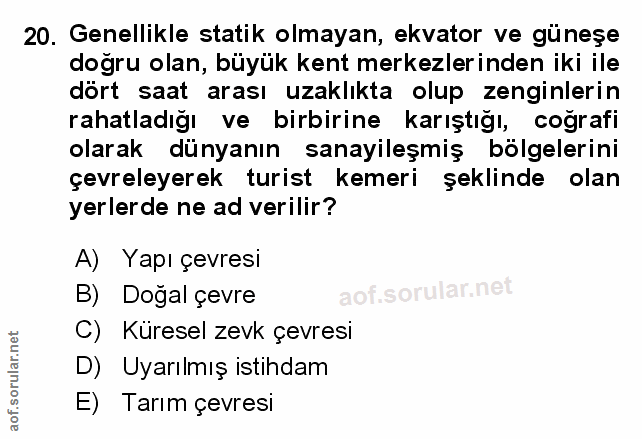 20. Genellikle statik olmayan, ekvator ve güneşe doğru olan, büyük kent merkezlerinden iki ile dört saat arası uzaklıkta olup zenginlerin rahatladığı ve birbirine karıştığı, coğrafi olarak dünyanın sanayileşmiş bölgelerini çevreleyerek turist kemeri şeklinde olan yerlerde ne ad verilir?

A) Yapı çevresi
B) Doğal çevre
C) Küresel zevk çevresi
D) Uyarılmış istihdam
E) Tarım çevresi

aof.sorular.net